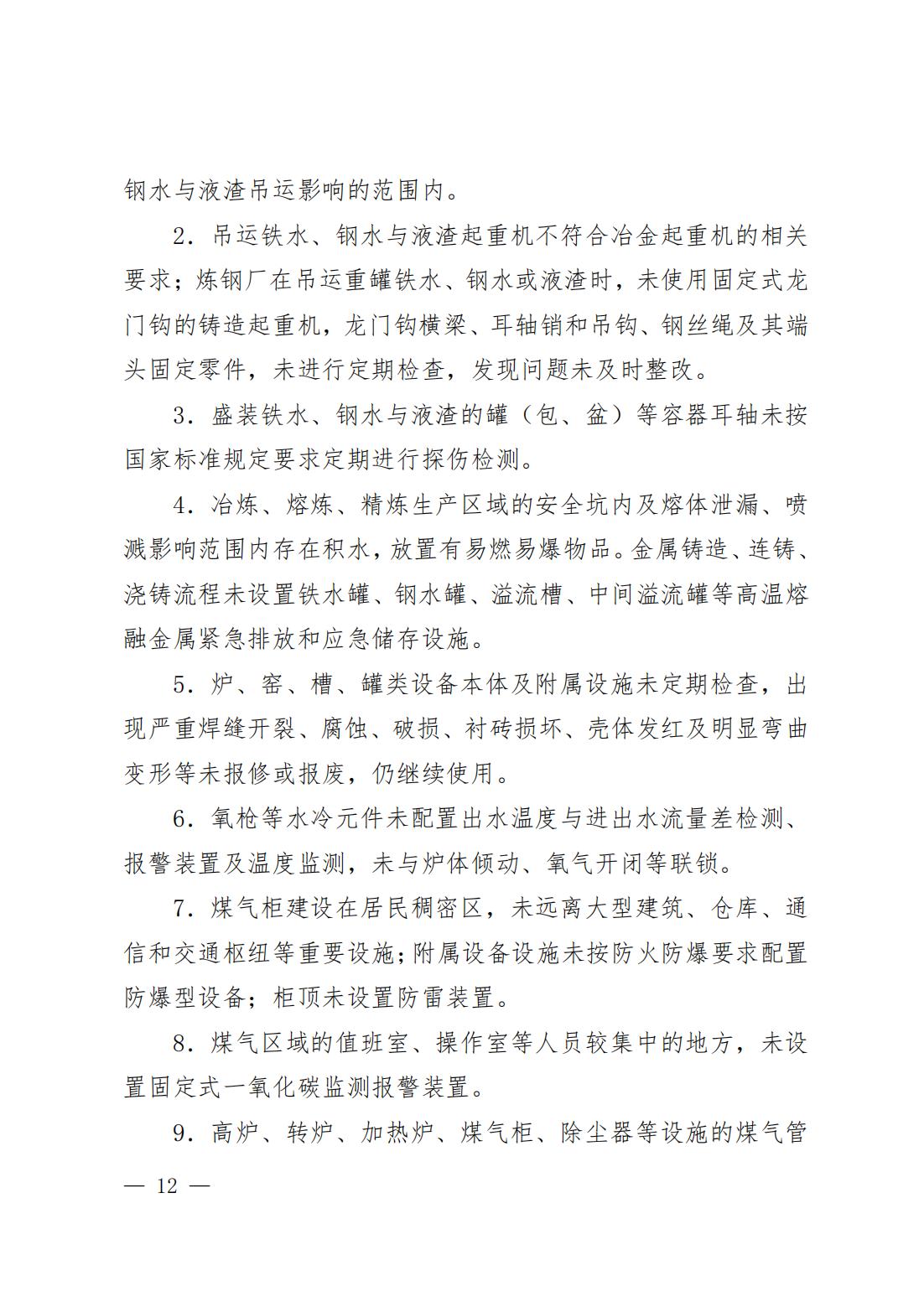 钢水与液渣吊运影响的范围内。

2．吊运铁水、钢水与液渣起重机不符合冶金起重机的相关要求；炼钢厂在吊运重罐铁水、钢水或液渣时，未使用固定式龙门钩的铸造起重机，龙门钩横梁、耳轴销和吊钩、钢丝绳及其端头固定零件，未进行定期检查，发现问题未及时整改。

3．盛装铁水、钢水与液渣的罐（包、盆）等容器耳轴未按国家标准规定要求定期进行探伤检测。

4．冶炼、熔炼、精炼生产区域的安全坑内及熔体泄漏、喷溅影响范围内存在积水，放置有易燃易爆物品。金属铸造、连铸、浇铸流程未设置铁水罐、钢水罐、溢流槽、中间溢流罐等高温熔融金属紧急排放和应急储存设施。

5．炉、窑、槽、罐类设备本体及附属设施未定期检查，出现严重焊缝开裂、腐蚀、破损、衬砖损坏、壳体发红及明显弯曲变形等未报修或报废，仍继续使用。

6．氧枪等水冷元件未配置出水温度与进出水流量差检测、报警装置及温度监测，未与炉体倾动、氧气开闭等联锁。

7．煤气柜建设在居民稠密区，未远离大型建筑、仓库、通信和交通枢纽等重要设施；附属设备设施未按防火防爆要求配置防爆型设备；柜顶未设置防雷装置。

8．煤气区域的值班室、操作室等人员较集中的地方，未设置固定式一氧化碳监测报警装置。

9．高炉、转炉、加热炉、煤气柜、除尘器等设施的煤气管

— 12 —